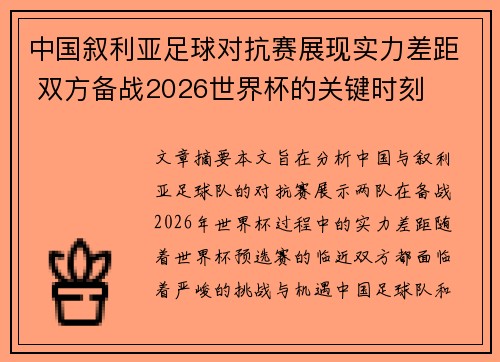 中国叙利亚足球对抗赛展现实力差距 双方备战2026世界杯的关键时刻

文章摘要本文旨在分析中国与叙利亚足球队的对抗赛展示两队在备战2026年世界杯过程中的实力差距随着世界杯预选赛的临近双方都面临着严峻的挑战与机遇中国足球队和